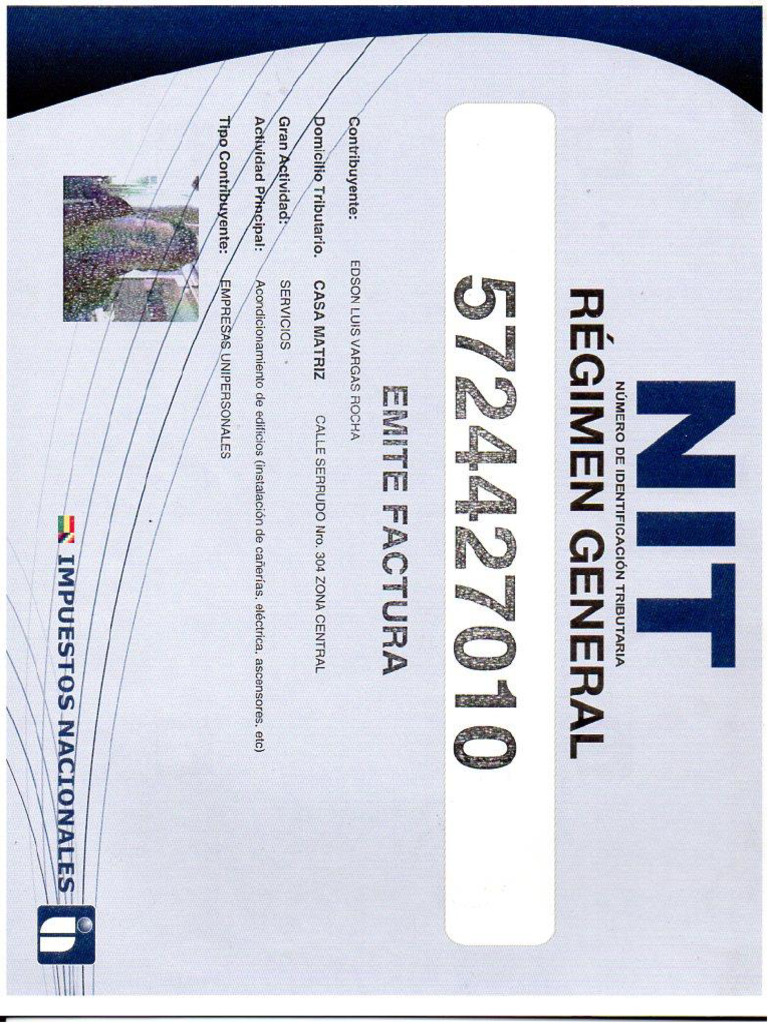 NIT

NÚMERO DE IDENTIFICACIÓN TRIBUTARIA

RÉGIMEN GENERAL

5724427010

EMITE FACTURA

Contribuyente: EDSON LUIS VARGAS ROCHA

Domicilio Tributario. CASA MATRIZ CALLE SERRUDO Nro. 304 ZONA CENTRAL

Gran Actividad: SERVICIOS

Actividad Principal: Acondicionamiento de edificios (instalación de cañerías, eléctrica, ascensores, etc)

Tipo Contribuyente: EMPRESAS UNIPERSONALES

IMPUESTOS NACIONALES